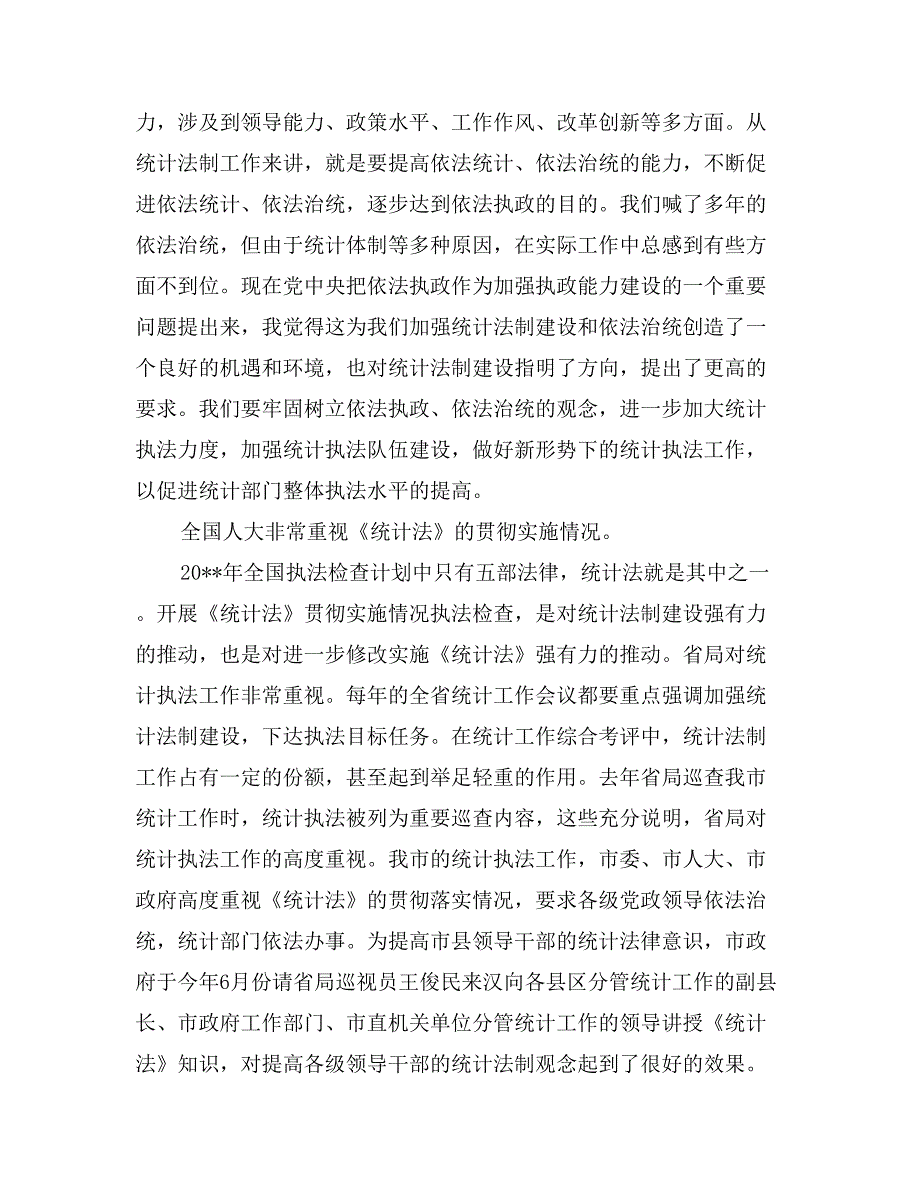 力，涉及到领导能力、政策水平、工作作风、改革创新等多方面。从统计法制工作来讲，就是要提高依法统计、依法治统的能力，不断促进依法统计、依法治统，逐步达到依法执政的目的。我们喊了多年的依法治统，但由于统计体制等多种原因，在实际工作中总感到有些方面不到位。现在党中央把依法执政作为加强执政能力建设的一个重要问题提出来，我觉得这为我们加强统计法制建设和依法治统创造了一个良好的机遇和环境，也对统计法制建设指明了方向，提出了更高的要求。我们要牢固树立依法执政、依法治统的观念，进一步加大统计执法力度，加强统计执法队伍建设，做好新形势下的统计执法工作，以促进统计部门整体执法水平的提高。

全国人大非常重视《统计法》的贯彻实施情况。

20**年全国执法检查计划中只有五部法律，统计法就是其中之一。开展《统计法》贯彻实施情况执法检查，是对统计法制建设强有力的推动，也是对进一步修改实施《统计法》强有力的推动。省局对统计执法工作非常重视。每年的全省统计工作会议都要重点强调加强统计法制建设，下达执法目标任务。在统计工作综合考评中，统计法制工作占有一定的份额，甚至起到举足轻重的作用。去年省局巡查我市统计工作时，统计执法被列为重要巡查内容，这些充分说明，省局对统计执法工作的高度重视。我市的统计执法工作，市委、市人大、市政府高度重视《统计法》的贯彻落实情况，要求各级党政领导依法治统，统计部门依法办事。为提高市县领导干部的统计法律意识，市政府于今年6月份请省局巡视员王俊民来汉向各县区分管统计工作的副县长、市政府工作部门、市直机关单位分管统计工作的领导讲授《统计法》知识，对提高各级领导干部的统计法制观念起到了很好的效果。